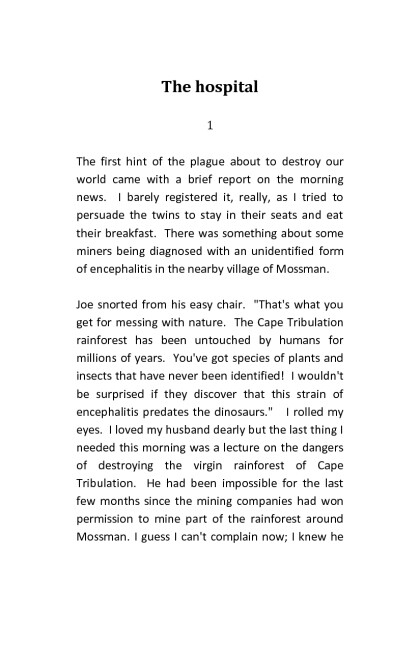 The hospital

1

The first hint of the plague about to destroy our world came with a brief report on the morning news. I barely registered it, really, as I tried to persuade the twins to stay in their seats and eat their breakfast. There was something about some miners being diagnosed with an unidentified form of encephalitis in the nearby village of Mossman.

Joe snorted from his easy chair. "That's what you get for messing with nature. The Cape Tribulation rainforest has been untouched by humans for millions of years. You've got species of plants and insects that have never been identified! I wouldn't be surprised if they discover that this strain of encephalitis predates the dinosaurs." I rolled my eyes. I loved my husband dearly but the last thing I needed this morning was a lecture on the dangers of destroying the virgin rainforest of Cape Tribulation. He had been impossible for the last few months since the mining companies had won permission to mine part of the rainforest around Mossman. I guess I can't complain now; I knew he